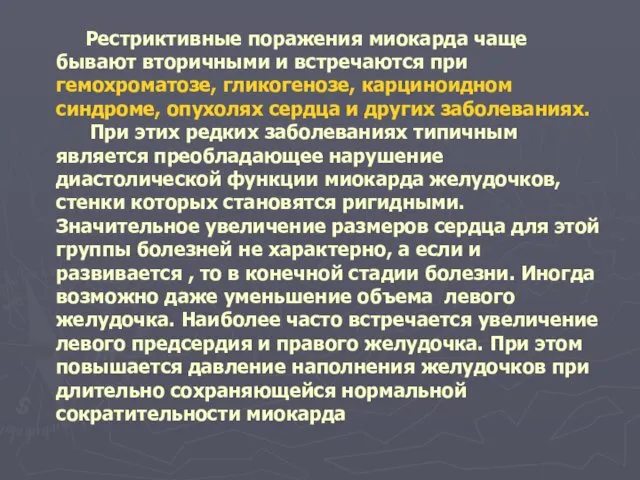 Рестриктивные поражения миокарда чаще бывают вторичными и встречаются при гемохроматозе, гликогенозе, карциноидном синдроме, опухолях сердца и других заболеваниях.

При этих редких заболеваниях типичным является преобладающее нарушение диастолической функции миокарда желудочков, стенки которых становятся ригидными. Значительное увеличение размеров сердца для этой группы болезней не характерно, а если и развивается , то в конечной стадии болезни. Иногда возможно даже уменьшение объема левого желудочка. Наиболее часто встречается увеличение левого предсердия и правого желудочка. При этом повышается давление наполнения желудочков при длительно сохраняющейся нормальной сократительности миокарда